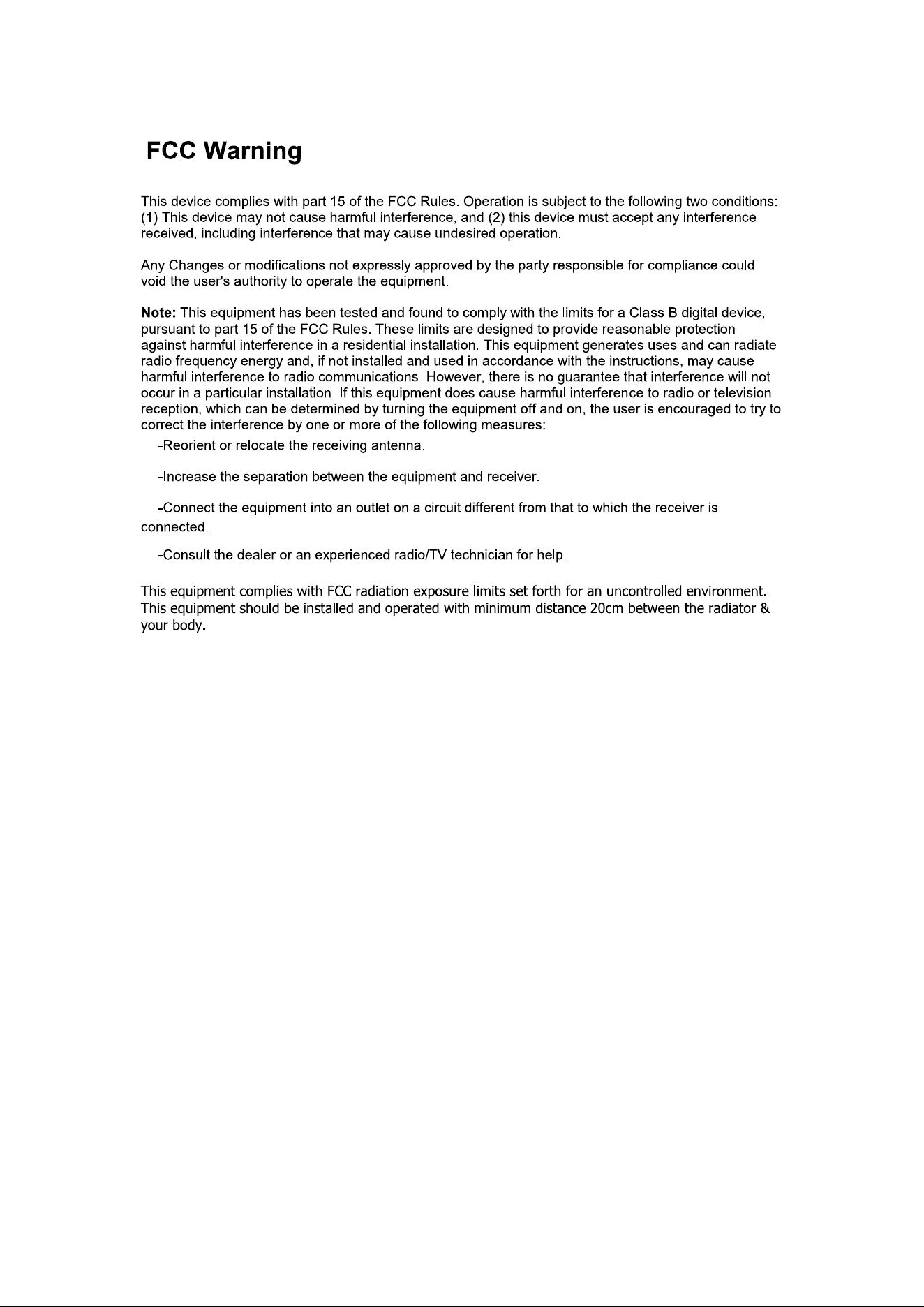 FCC Warning

This device complies with part 15 of the FCC Rules. Operation is subject to the following two conditions: (1) This device may not cause harmful interference, and (2) this device must accept any interference received, including interference that may cause undesired operation.

Any Changes or modifications not expressly approved by the party responsible for compliance could void the user's authority to operate the equipment.

Note: This equipment has been tested and found to comply with the limits for a Class B digital device, pursuant to part 15 of the FCC Rules. These limits are designed to provide reasonable protection against harmful interference in a residential installation. This equipment generates uses and can radiate radio frequency energy and, if not installed and used in accordance with the instructions, may cause harmful interference to radio communications. However, there is no guarantee that interference will not occur in a particular installation. If this equipment does cause harmful interference to radio or television reception, which can be determined by turning the equipment off and on, the user is encouraged to try to correct the interference by one or more of the following measures:

-Reorient or relocate the receiving antenna.

-Increase the separation between the equipment and receiver.

-Connect the equipment into an outlet on a circuit different from that to which the receiver is connected.

-Consult the dealer or an experienced radio/TV technician for help.

This equipment complies with FCC radiation exposure limits set forth for an uncontrolled environment. This equipment should be installed and operated with minimum distance 20cm between the radiator & your body.